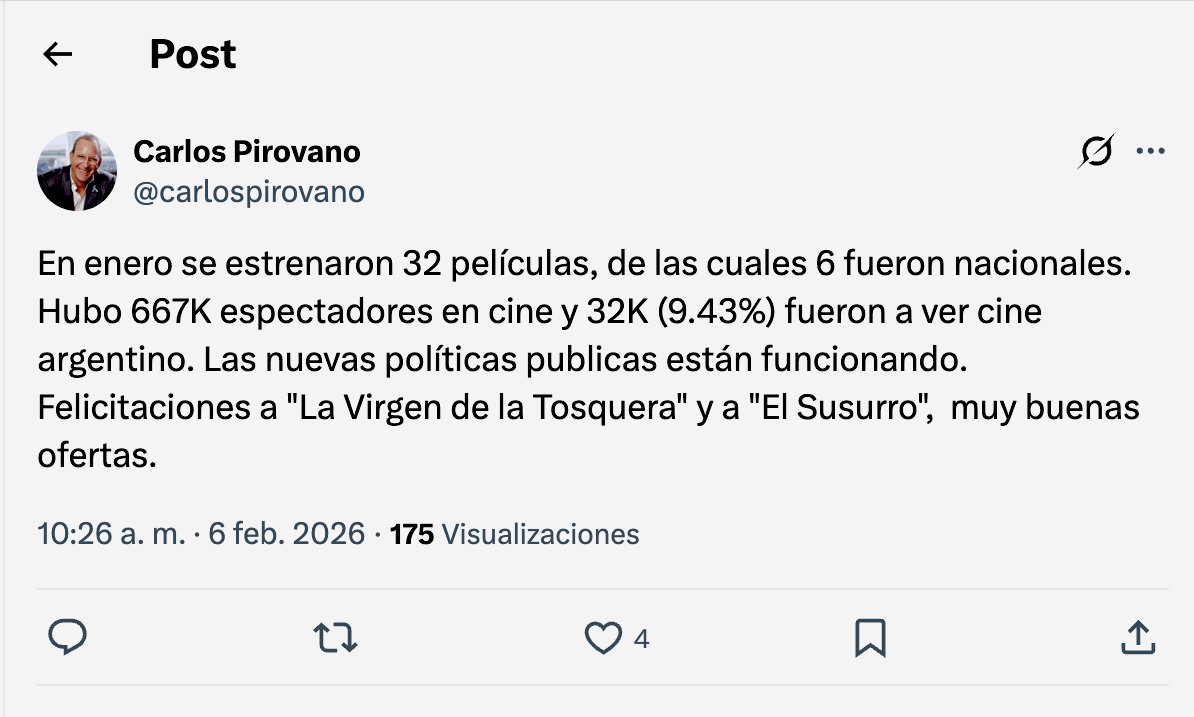 Post

Carlos Pirovano
@carlospirovano

En enero se estrenaron 32 películas, de las cuales 6 fueron nacionales. Hubo 667K espectadores en cine y 32K (9.43%) fueron a ver cine argentino. Las nuevas políticas publicas están funcionando. Felicitaciones a "La Virgen de la Tosquera" y a "El Susurro", muy buenas ofertas.

10:26 a. m. · 6 feb. 2026 · 175 Visualizaciones

4